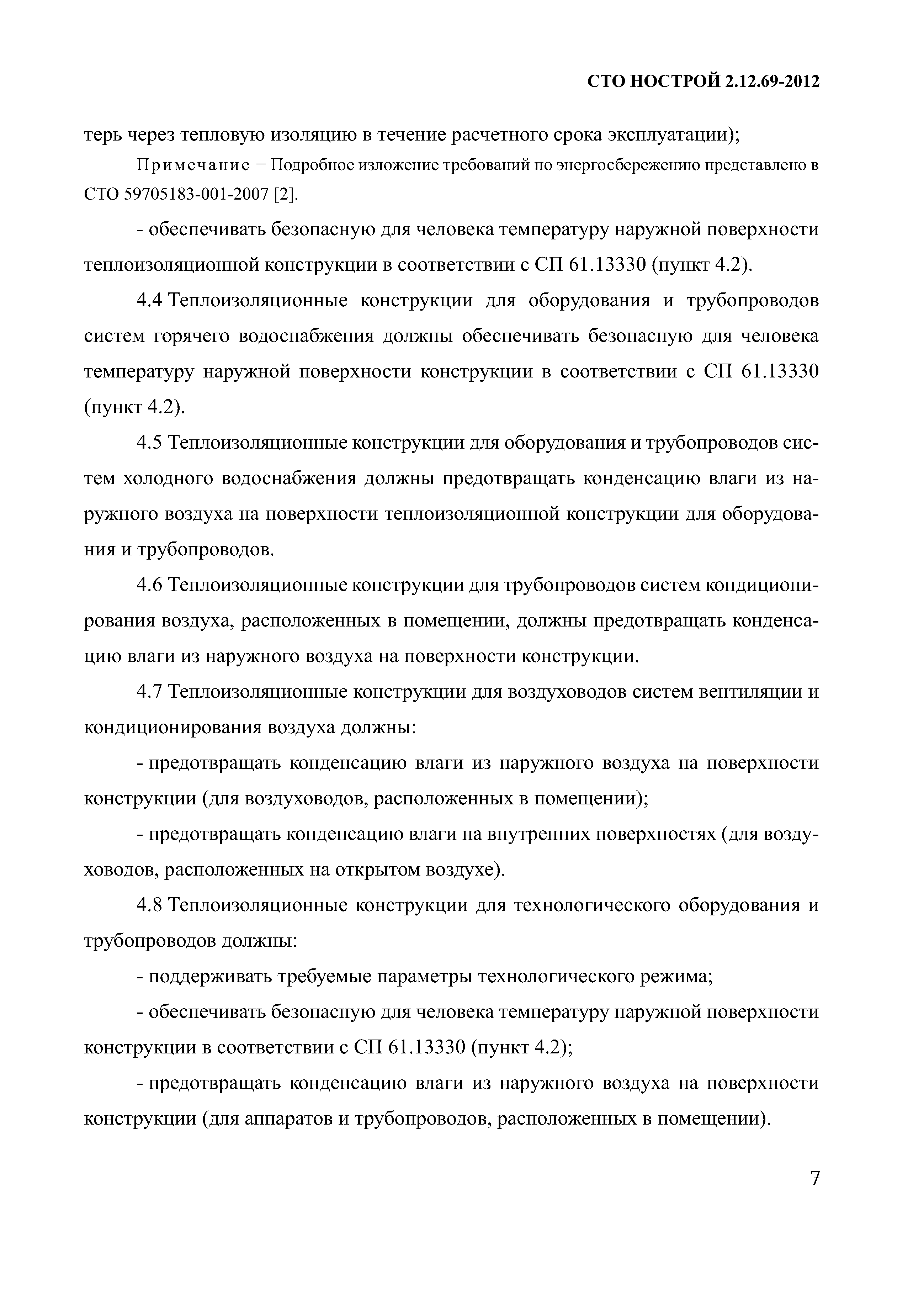 СТО НОСТРОЙ 2.12.69-2012

терь через тепловую изоляцию в течение расчетного срока эксплуатации);

Примечание − Подробное изложение требований по энергосбережению представлено в СТО 59705183-001-2007 [2].

- обеспечивать безопасную для человека температуру наружной поверхности теплоизоляционной конструкции в соответствии с СП 61.13330 (пункт 4.2).

4.4 Теплоизоляционные конструкции для оборудования и трубопроводов систем горячего водоснабжения должны обеспечивать безопасную для человека температуру наружной поверхности конструкции в соответствии с СП 61.13330 (пункт 4.2).

4.5 Теплоизоляционные конструкции для оборудования и трубопроводов систем холодного водоснабжения должны предотвращать конденсацию влаги из наружного воздуха на поверхности теплоизоляционной конструкции для оборудования и трубопроводов.

4.6 Теплоизоляционные конструкции для трубопроводов систем кондиционирования воздуха, расположенных в помещении, должны предотвращать конденсацию влаги из наружного воздуха на поверхности конструкции.

4.7 Теплоизоляционные конструкции для воздуховодов систем вентиляции и кондиционирования воздуха должны:

- предотвращать конденсацию влаги из наружного воздуха на поверхности конструкции (для воздуховодов, расположенных в помещении);

- предотвращать конденсацию влаги на внутренних поверхностях (для воздуховодов, расположенных на открытом воздухе).

4.8 Теплоизоляционные конструкции для технологического оборудования и трубопроводов должны:

- поддерживать требуемые параметры технологического режима;

- обеспечивать безопасную для человека температуру наружной поверхности конструкции в соответствии с СП 61.13330 (пункт 4.2);

- предотвращать конденсацию влаги из наружного воздуха на поверхности конструкции (для аппаратов и трубопроводов, расположенных в помещении).

7